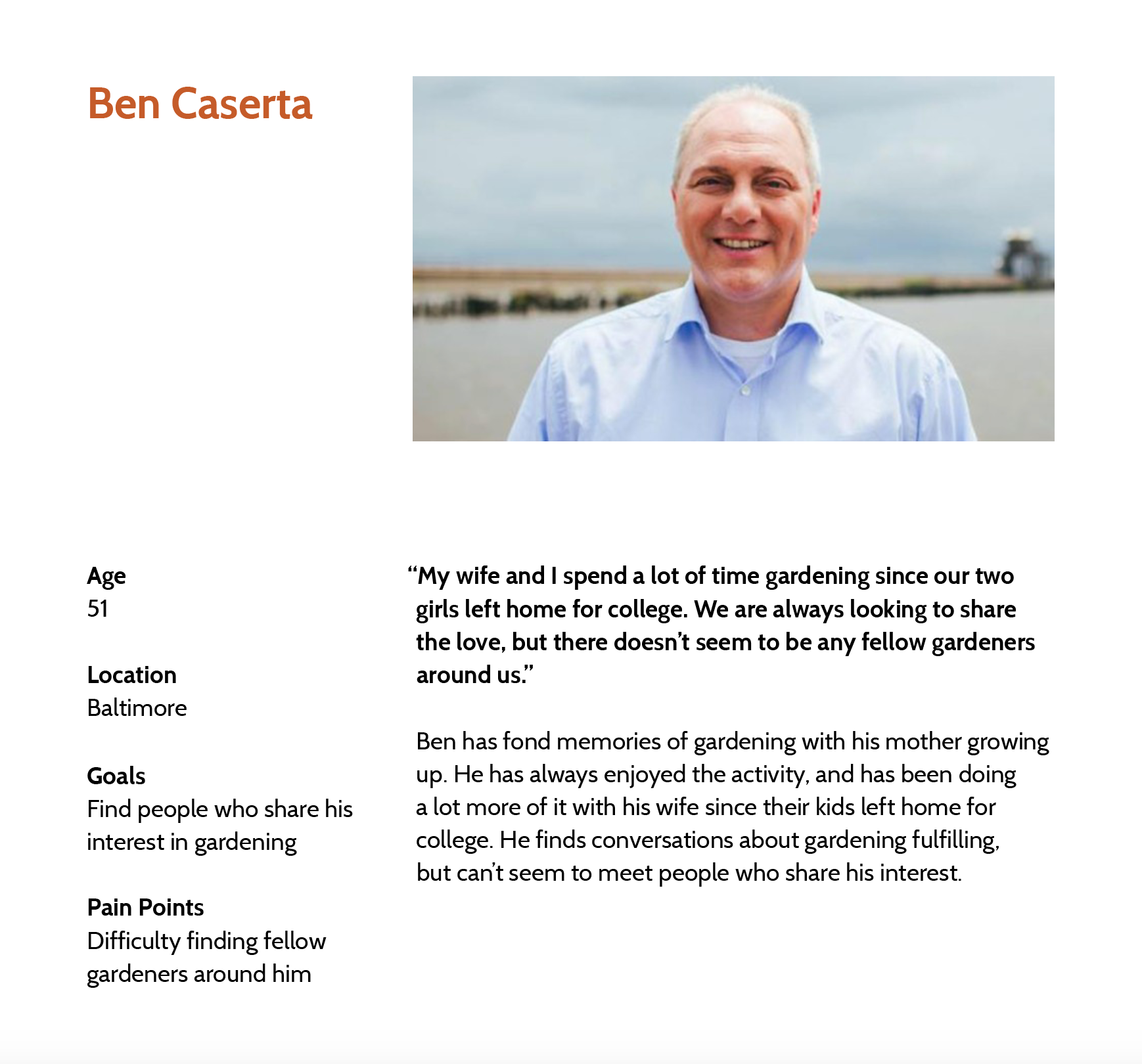 Ben Caserta

Age
51

Location
Baltimore

Goals
Find people who share his interest in gardening

Pain Points
Difficulty finding fellow gardeners around him

“My wife and I spend a lot of time gardening since our two girls left home for college. We are always looking to share the love, but there doesn’t seem to be any fellow gardeners around us.”

Ben has fond memories of gardening with his mother growing up. He has always enjoyed the activity, and has been doing a lot more of it with his wife since their kids left home for college. He finds conversations about gardening fulfilling, but can’t seem to meet people who share his interest.